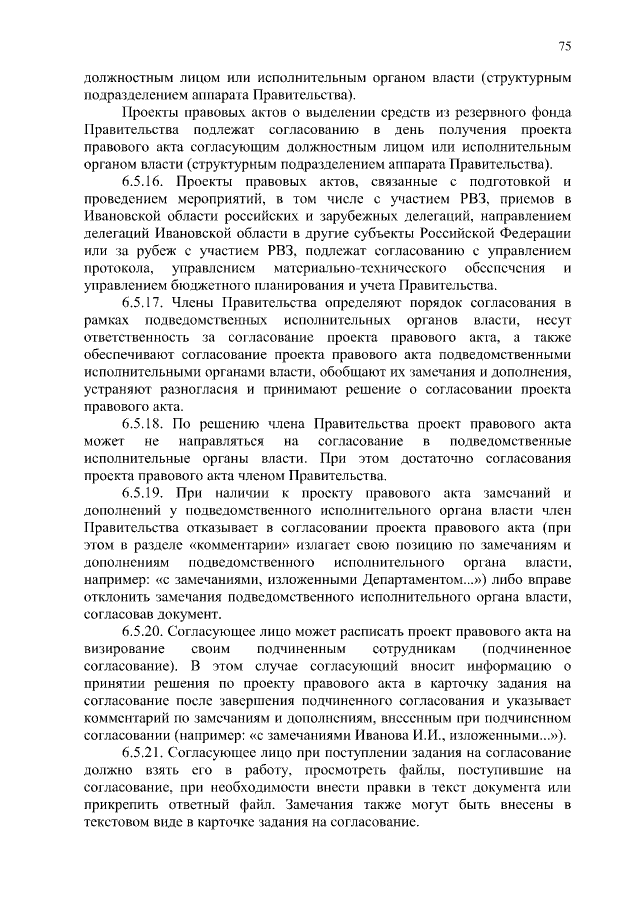 75

должностным лицом или исполнительным органом власти (структурным подразделением аппарата Правительства).

Проекты правовых актов о выделении средств из резервного фонда Правительства подлежат согласованию в день получения проекта правового акта согласующим должностным лицом или исполнительным органом власти (структурным подразделением аппарата Правительства).

6.5.16. Проекты правовых актов, связанные с подготовкой и проведением мероприятий, в том числе с участием РВЗ, приемов в Ивановской области российских и зарубежных делегаций, направлением делегаций Ивановской области в другие субъекты Российской Федерации или за рубеж с участием РВЗ, подлежат согласованию с управлением протокола, управлением материально-технического обеспечения и управлением бюджетного планирования и учета Правительства.

6.5.17. Члены Правительства определяют порядок согласования в рамках подведомственных исполнительных органов власти, несут ответственность за согласование проекта правового акта, а также обеспечивают согласование проекта правового акта подведомственными исполнительными органами власти, обобщают их замечания и дополнения, устраняют разногласия и принимают решение о согласовании проекта правового акта.

6.5.18. По решению члена Правительства проект правового акта может не направляться на согласование в подведомственные исполнительные органы власти. При этом достаточно согласования проекта правового акта членом Правительства.

6.5.19. При наличии к проекту правового акта замечаний и дополнений у подведомственного исполнительного органа власти член Правительства отказывает в согласовании проекта правового акта (при этом в разделе «комментарии» излагает свою позицию по замечаниям и дополнениям подведомственного исполнительного органа власти, например: «с замечаниями, изложенными Департаментом...») либо вправе отклонить замечания подведомственного исполнительного органа власти, согласовав документ.

6.5.20. Согласующее лицо может расписать проект правового акта на визирование своим подчиненным сотрудникам (подчиненное согласование). В этом случае согласующий вносит информацию о принятии решения по проекту правового акта в карточку задания на согласование после завершения подчиненного согласования и указывает комментарий по замечаниям и дополнениям, внесенным при подчиненном согласовании (например: «с замечаниями Иванова И.И., изложенными...»).

6.5.21. Согласующее лицо при поступлении задания на согласование должно взять его в работу, просмотреть файлы, поступившие на согласование, при необходимости внести правки в текст документа или прикрепить ответный файл. Замечания также могут быть внесены в текстовом виде в карточке задания на согласование.